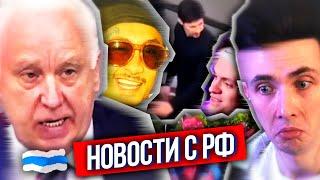 НОВОСТИ С РФ